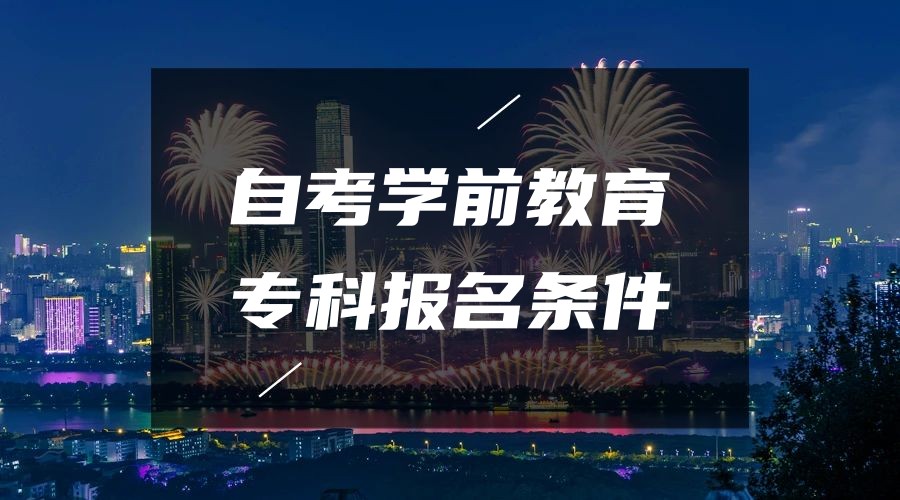 自考学前教育
专科报名条件